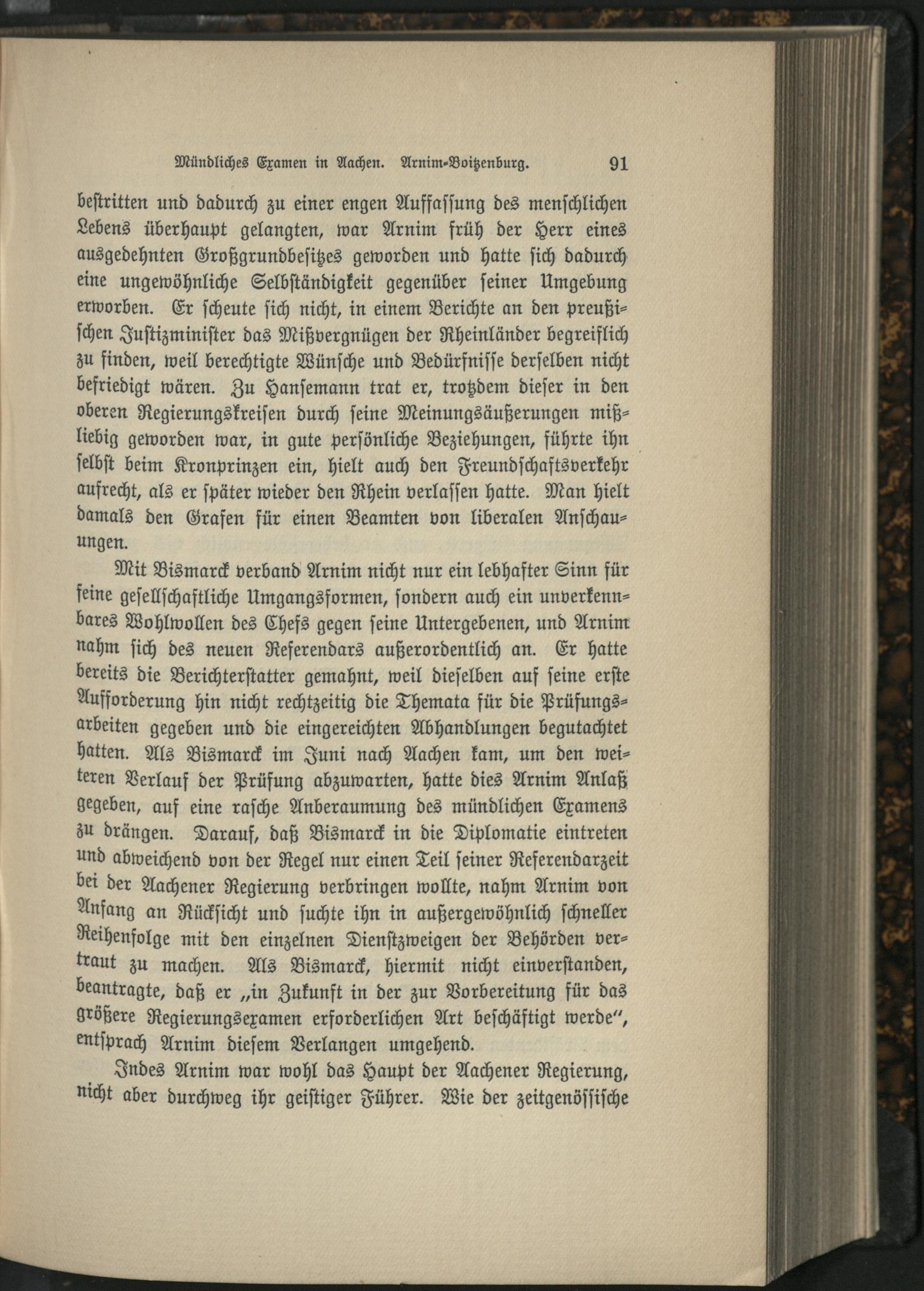 Mündliches Examen in Aachen. Arnim-Boitzenburg. 91

bestritten und dadurch zu einer engen Auffassung des menschlichen Lebens überhaupt gelangten, war Arnim früh der Herr eines ausgedehnten Großgrundbesitzes geworden und hatte sich dadurch eine ungewöhnliche Selbständigkeit gegenüber seiner Umgebung erworben. Er scheute sich nicht, in einem Berichte an den preußischen Justizminister das Mißvergnügen der Rheinländer begreiflich zu finden, weil berechtigte Wünsche und Bedürfnisse derselben nicht befriedigt wären. Zu Hansemann trat er, trotzdem dieser in den oberen Regierungskreisen durch seine Meinungsäußerungen mißliebig geworden war, in gute persönliche Beziehungen, führte ihn selbst beim Kronprinzen ein, hielt auch den Freundschaftsverkehr aufrecht, als er später wieder den Rhein verlassen hatte. Man hielt damals den Grafen für einen Beamten von liberalen Anschauungen.

Mit Bismarck verband Arnim nicht nur ein lebhafter Sinn für feine gesellschaftliche Umgangsformen, sondern auch ein unverkennbares Wohlwollen des Chefs gegen seine Untergebenen, und Arnim nahm sich des neuen Referendars außerordentlich an. Er hatte bereits die Berichterstatter gemahnt, weil dieselben auf seine erste Aufforderung hin nicht rechtzeitig die Themata für die Prüfungsarbeiten gegeben und die eingereichten Abhandlungen begutachtet hatten. Als Bismarck im Juni nach Aachen kam, um den weiteren Verlauf der Prüfung abzuwarten, hatte dies Arnim Anlaß gegeben, auf eine rasche Anberaumung des mündlichen Examens zu drängen. Darauf, daß Bismarck in die Diplomatie eintreten und abweichend von der Regel nur einen Teil seiner Referendarzeit bei der Aachener Regierung verbringen wollte, nahm Arnim von Anfang an Rücksicht und suchte ihn in außergewöhnlich schneller Reihenfolge mit den einzelnen Dienstzweigen der Behörden vertraut zu machen. Als Bismarck, hiermit nicht einverstanden, beantragte, daß er „in Zukunft in der zur Vorbereitung für das größere Regierungsexamen erforderlichen Art beschäftigt werde", entsprach Arnim diesem Verlangen umgehend.

Indes Arnim war wohl das Haupt der Aachener Regierung, nicht aber durchweg ihr geistiger Führer. Wie der zeitgenössische